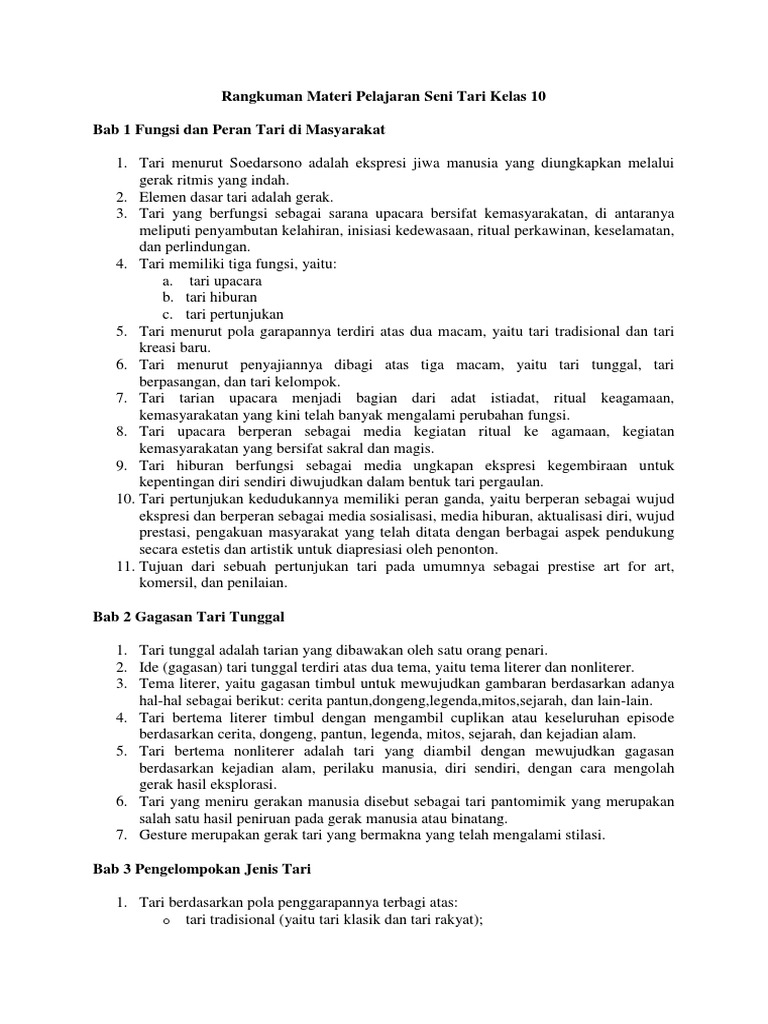 Rangkuman Materi Pelajaran Seni Tari Kelas 10

Bab 1 Fungsi dan Peran Tari di Masyarakat

1. Tari menurut Soedarsono adalah ekspresi jiwa manusia yang diungkapkan melalui gerak ritmis yang indah.
2. Elemen dasar tari adalah gerak.
3. Tari yang berfungsi sebagai sarana upacara bersifat kemasyarakatan, di antaranya meliputi penyambutan kelahiran, inisiasi kedewasaan, ritual perkawinan, keselamatan, dan perlindungan.
4. Tari memiliki tiga fungsi, yaitu:
 a. tari upacara
 b. tari hiburan
 c. tari pertunjukan
5. Tari menurut pola garapannya terdiri atas dua macam, yaitu tari tradisional dan tari kreasi baru.
6. Tari menurut penyajiannya dibagi atas tiga macam, yaitu tari tunggal, tari berpasangan, dan tari kelompok.
7. Tari tarian upacara menjadi bagian dari adat istiadat, ritual keagamaan, kemasyarakatan yang kini telah banyak mengalami perubahan fungsi.
8. Tari upacara berperan sebagai media kegiatan ritual ke agamaan, kegiatan kemasyarakatan yang bersifat sakral dan magis.
9. Tari hiburan berfungsi sebagai media ungkapan ekspresi kegembiraan untuk kepentingan diri sendiri diwujudkan dalam bentuk tari pergaulan.
10. Tari pertunjukan kedudukannya memiliki peran ganda, yaitu berperan sebagai wujud ekspresi dan berperan sebagai media sosialisasi, media hiburan, aktualisasi diri, wujud prestasi, pengakuan masyarakat yang telah ditata dengan berbagai aspek pendukung secara estetis dan artistik untuk diapresiasi oleh penonton.
11. Tujuan dari sebuah pertunjukan tari pada umumnya sebagai prestise art for art, komersil, dan penilaian.

Bab 2 Gagasan Tari Tunggal

1. Tari tunggal adalah tarian yang dibawakan oleh satu orang penari.
2. Ide (gagasan) tari tunggal terdiri atas dua tema, yaitu tema literer dan nonliterer.
3. Tema literer, yaitu gagasan timbul untuk mewujudkan gambaran berdasarkan adanya hal-hal sebagai berikut: cerita pantun,dongeng,legenda,mitos,sejarah, dan lain-lain.
4. Tari bertema literer timbul dengan mengambil cuplikan atau keseluruhan episode berdasarkan cerita, dongeng, pantun, legenda, mitos, sejarah, dan kejadian alam.
5. Tari bertema nonliterer adalah tari yang diambil dengan mewujudkan gagasan berdasarkan kejadian alam, perilaku manusia, diri sendiri, dengan cara mengolah gerak hasil eksplorasi.
6. Tari yang meniru gerakan manusia disebut sebagai tari pantomimik yang merupakan salah satu hasil peniruan pada gerak manusia atau binatang.
7. Gesture merupakan gerak tari yang bermakna yang telah mengalami stilasi.

Bab 3 Pengelompokan Jenis Tari

1. Tari berdasarkan pola penggarapannya terbagi atas:
 o tari tradisional (yaitu tari klasik dan tari rakyat);